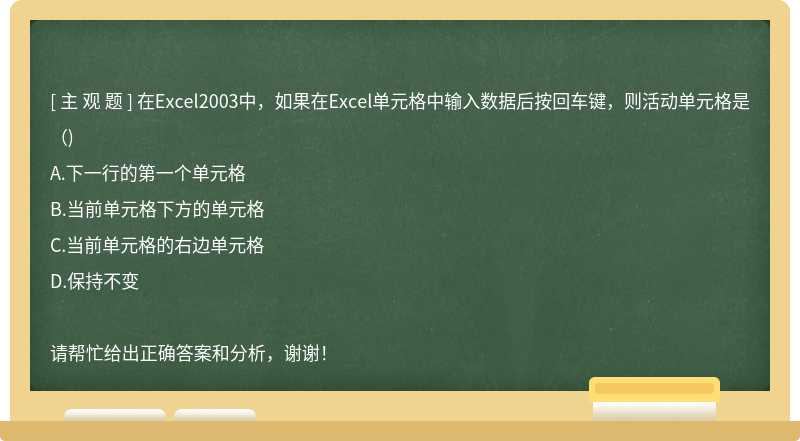 [ 主 观 题 ] 在Excel2003中，如果在Excel单元格中输入数据后按回车键，则活动单元格是（）

A.下一行的第一个单元格

B.当前单元格下方的单元格

C.当前单元格的右边单元格

D.保持不变

请帮忙给出正确答案和分析，谢谢！